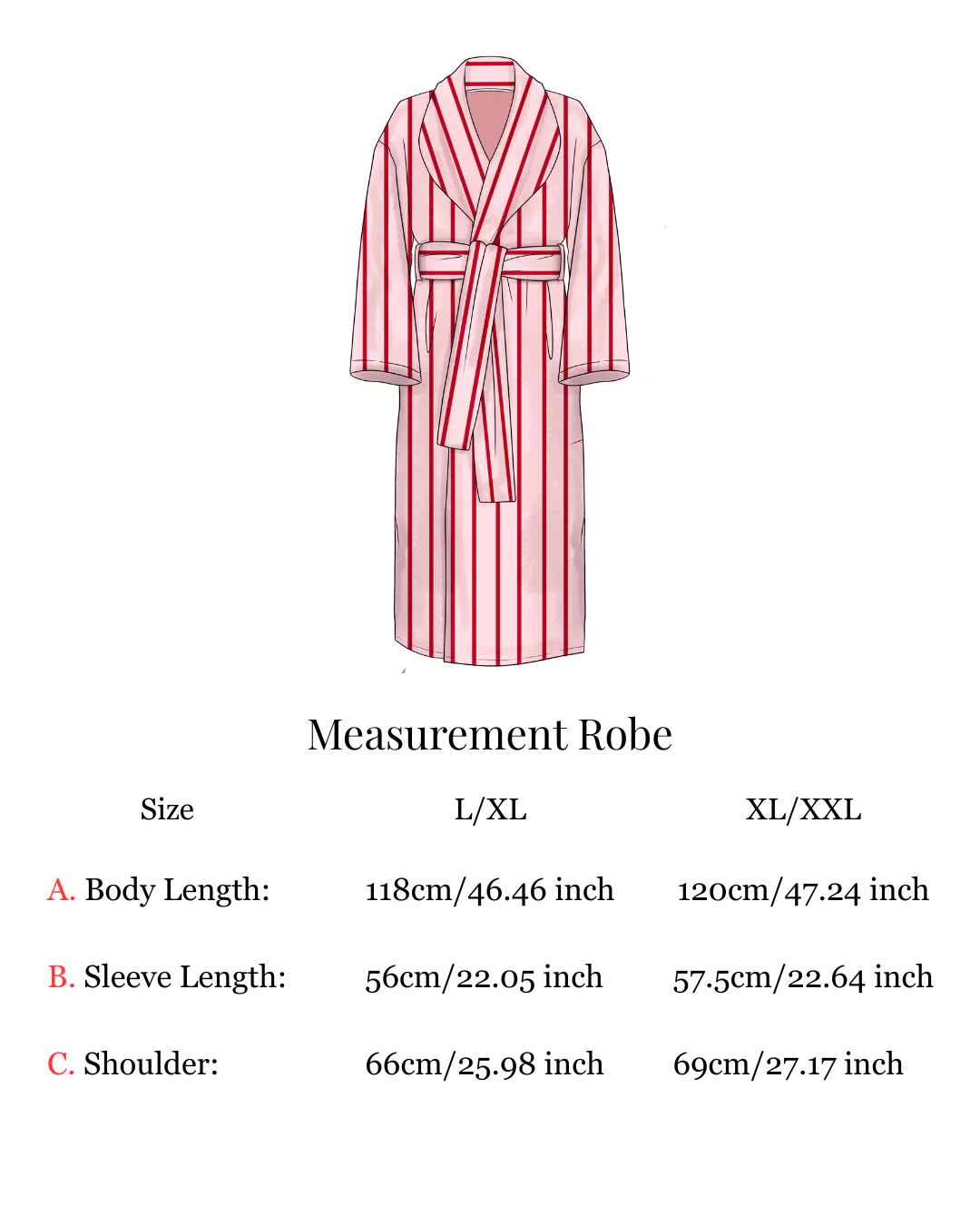 Measurement Robe

| Size | L/XL | XL/XXL |
|---|---|---|
| A. Body Length: | 118cm/46.46 inch | 120cm/47.24 inch |
| B. Sleeve Length: | 56cm/22.05 inch | 57.5cm/22.64 inch |
| C. Shoulder: | 66cm/25.98 inch | 69cm/27.17 inch |